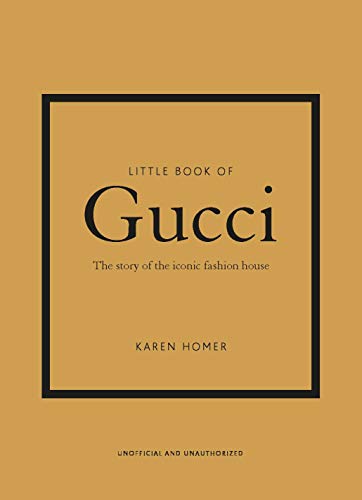 LITTLE BOOK OF

Gucci

The story of the iconic fashion house

KAREN HOMER

UNOFFICIAL AND UNAUTHORIZED